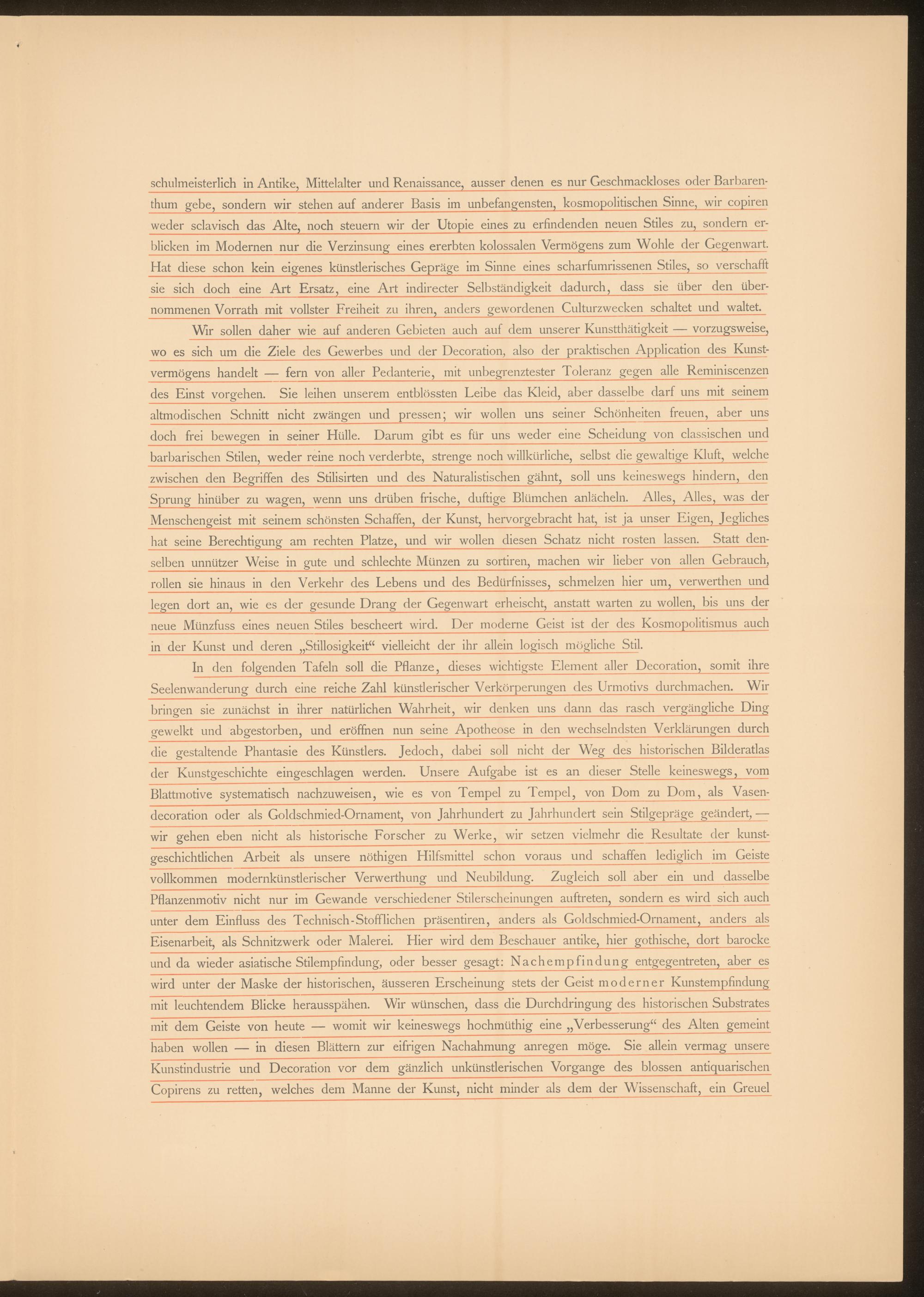 schulmeisterlich in Antike, Mittelalter und Renaissance, ausser denen es nur Geschmackloses oder Barbarenthum gebe, sondern wir stehen auf anderer Basis im unbefangensten, kosmopolitischen Sinne, wir copiren weder sclavisch das Alte, noch steuern wir der Utopie eines zu erfindenden neuen Stiles zu, sondern erblicken im Modernen nur die Verzinsung eines ererbten kolossalen Vermögens zum Wohle der Gegenwart. Hat diese schon kein eigenes künstlerisches Gepräge im Sinne eines scharfumrissenen Stiles, so verschafft sie sich doch eine Art Ersatz, eine Art indirecter Selbständigkeit dadurch, dass sie über den übernommenen Vorrath mit vollster Freiheit zu ihren, anders gewordenen Culturzwecken schaltet und waltet.

Wir sollen daher wie auf anderen Gebieten auch auf dem unserer Kunstthätigkeit — vorzugsweise, wo es sich um die Ziele des Gewerbes und der Decoration, also der praktischen Application des Kunstvermögens handelt — fern von aller Pedanterie, mit unbegrenztester Toleranz gegen alle Reminiscenzen des Einst vorgehen. Sie leihen unserem entblössten Leibe das Kleid, aber dasselbe darf uns mit seinem altmodischen Schnitt nicht zwängen und pressen; wir wollen uns seiner Schönheiten freuen, aber uns doch frei bewegen in seiner Hülle. Darum gibt es für uns weder eine Scheidung von classischen und barbarischen Stilen, weder reine noch verderbte, strenge noch willkürliche, selbst die gewaltige Kluft, welche zwischen den Begriffen des Stilisirten und des Naturalistischen gähnt, soll uns keineswegs hindern, den Sprung hinüber zu wagen, wenn uns drüben frische, duftige Blümchen anlächeln. Alles, Alles, was der Menschengeist mit seinem schönsten Schaffen, der Kunst, hervorgebracht hat, ist ja unser Eigen, Jegliches hat seine Berechtigung am rechten Platze, und wir wollen diesen Schatz nicht rosten lassen. Statt denselben unnützer Weise in gute und schlechte Münzen zu sortiren, machen wir lieber von allen Gebrauch, rollen sie hinaus in den Verkehr des Lebens und des Bedürfnisses, schmelzen hier um, verwerthen und legen dort an, wie es der gesunde Drang der Gegenwart erheischt, anstatt warten zu wollen, bis uns der neue Münzfuss eines neuen Stiles bescheert wird. Der moderne Geist ist der des Kosmopolitismus auch in der Kunst und deren „Stillosigkeit“ vielleicht der ihr allein logisch mögliche Stil.

In den folgenden Tafeln soll die Pflanze, dieses wichtigste Element aller Decoration, somit ihre Seelenwanderung durch eine reiche Zahl künstlerischer Verkörperungen des Urmotivs durchmachen. Wir bringen sie zunächst in ihrer natürlichen Wahrheit, wir denken uns dann das rasch vergängliche Ding gewelkt und abgestorben, und eröffnen nun seine Apotheose in den wechselndsten Verklärungen durch die gestaltende Phantasie des Künstlers. Jedoch, dabei soll nicht der Weg des historischen Bilderatlas der Kunstgeschichte eingeschlagen werden. Unsere Aufgabe ist es an dieser Stelle keineswegs, vom Blattmotive systematisch nachzuweisen, wie es von Tempel zu Tempel, von Dom zu Dom, als Vasendecoration oder als Goldschmied-Ornament, von Jahrhundert zu Jahrhundert sein Stilgepräge geändert, — wir gehen eben nicht als historische Forscher zu Werke, wir setzen vielmehr die Resultate der kunstgeschichtlichen Arbeit als unsere nöthigen Hilfsmittel schon voraus und schaffen lediglich im Geiste vollkommen modernkünstlerischer Verwerthung und Neubildung. Zugleich soll aber ein und dasselbe Pflanzenmotiv nicht nur im Gewande verschiedener Stilerscheinungen auftreten, sondern es wird sich auch unter dem Einfluss des Technisch-Stofflichen präsentiren, anders als Goldschmied-Ornament, anders als Eisenarbeit, als Schnitzwerk oder Malerei. Hier wird dem Beschauer antike, hier gothische, dort barocke und da wieder asiatische Stilempfindung, oder besser gesagt: Nachempfindung entgegentreten, aber es wird unter der Maske der historischen, äusseren Erscheinung stets der Geist moderner Kunstempfindung mit leuchtendem Blicke herausspähen. Wir wünschen, dass die Durchdringung des historischen Substrates mit dem Geiste von heute — womit wir keineswegs hochmüthig eine „Verbesserung“ des Alten gemeint haben wollen — in diesen Blättern zur eifrigen Nachahmung anregen möge. Sie allein vermag unsere Kunstindustrie und Decoration vor dem gänzlich unkünstlerischen Vorgange des blossen antiquarischen Copirens zu retten, welches dem Manne der Kunst, nicht minder als dem der Wissenschaft, ein Greuel